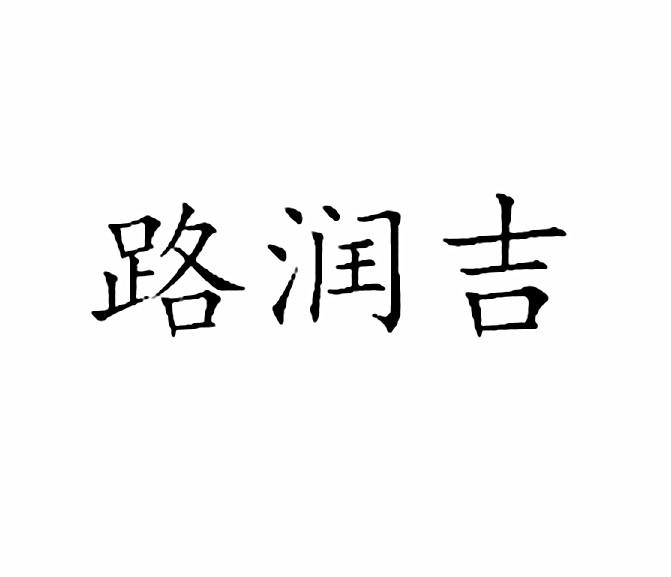 路润吉